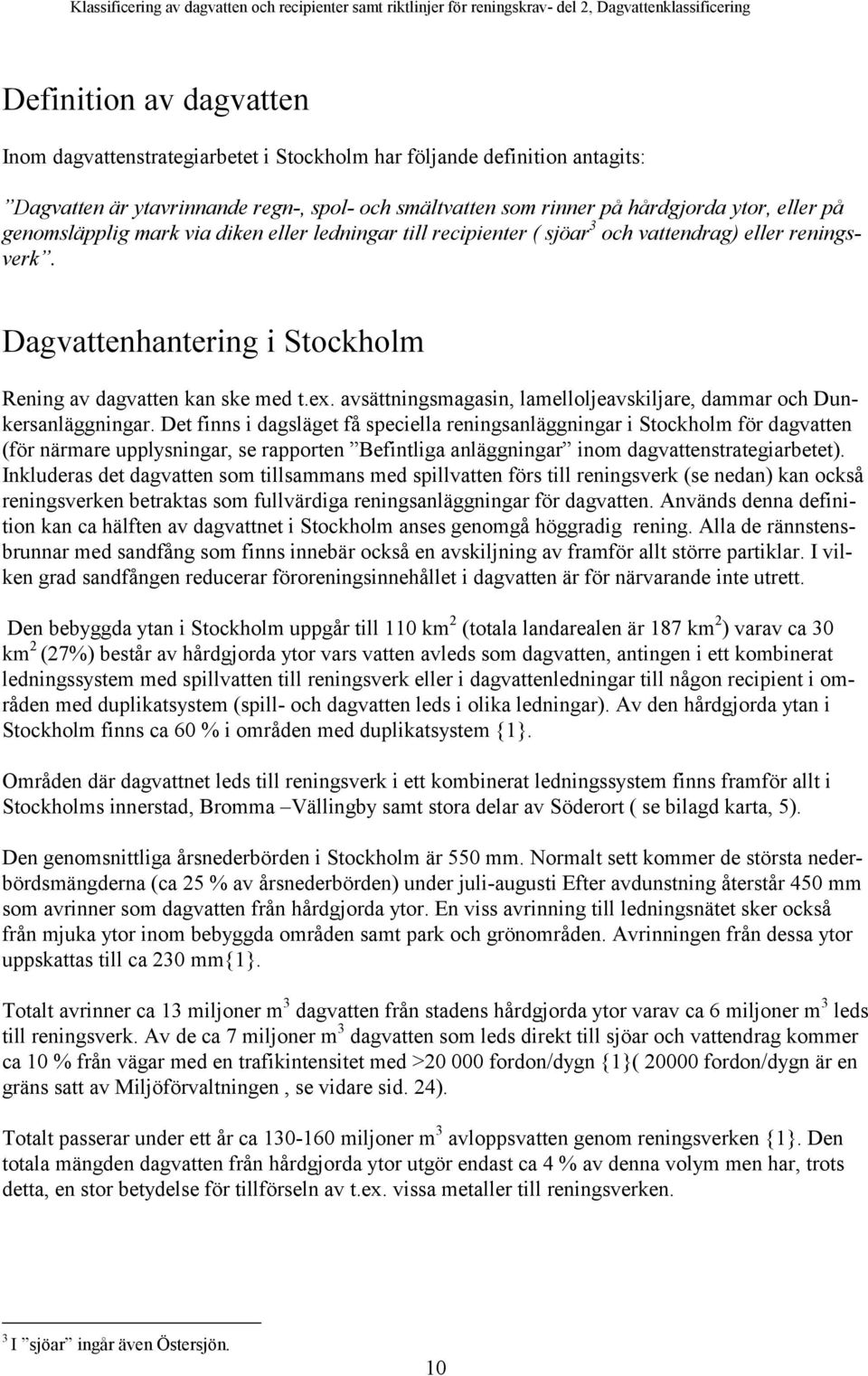 Klassificering av dagvatten och recipienter samt riktlinjer för reningskrav- del 2, Dagvattenklassificering

Definition av dagvatten

Inom dagvattenstrategiarbetet i Stockholm har följande definition antagits:

”Dagvatten är ytavrinnande regn-, spol- och smältvatten som rinner på hårdgjorda ytor, eller på genomsläpplig mark via diken eller ledningar till recipienter ( sjöar$^3$ och vattendrag) eller reningsverk”.

Dagvattenhantering i Stockholm

Rening av dagvatten kan ske med t.ex. avsättningsmagasin, lamelloljeavskiljare, dammar och Dunkersanläggningar. Det finns i dagsläget få speciella reningsanläggningar i Stockholm för dagvatten (för närmare upplysningar, se rapporten ”Befintliga anläggningar” inom dagvattenstrategiarbetet). Inkluderas det dagvatten som tillsammans med spillvatten förs till reningsverk (se nedan) kan också reningsverken betraktas som fullvärdiga reningsanläggningar för dagvatten. Används denna definition kan ca hälften av dagvattnet i Stockholm anses genomgå höggradig rening. Alla de rännstensbrunnar med sandfång som finns innebär också en avskiljning av framför allt större partiklar. I vilken grad sandfången reducerar föroreningsinnehållet i dagvatten är för närvarande inte utrett.

Den bebyggda ytan i Stockholm uppgår till 110 km$^2$ (totala landarealen är 187 km$^2$) varav ca 30 km$^2$ (27%) består av hårdgjorda ytor vars vatten avleds som dagvatten, antingen i ett kombinerat ledningssystem med spillvatten till reningsverk eller i dagvattenledningar till någon recipient i områden med duplikatsystem (spill- och dagvatten leds i olika ledningar). Av den hårdgjorda ytan i Stockholm finns ca 60 % i områden med duplikatsystem {1}.

Områden där dagvattnet leds till reningsverk i ett kombinerat ledningssystem finns framför allt i Stockholms innerstad, Bromma –Vällingby samt stora delar av Söderort ( se bilagd karta, 5).

Den genomsnittliga årsnederbörden i Stockholm är 550 mm. Normalt sett kommer de största nederbördsmängderna (ca 25 % av årsnederbörden) under juli-augusti Efter avdunstning återstår 450 mm som avrinner som dagvatten från hårdgjorda ytor. En viss avrinning till ledningsnätet sker också från mjuka ytor inom bebyggda områden samt park och grönområden. Avrinningen från dessa ytor uppskattas till ca 230 mm{1}.

Totalt avrinner ca 13 miljoner m$^3$ dagvatten från stadens hårdgjorda ytor varav ca 6 miljoner m$^3$ leds till reningsverk. Av de ca 7 miljoner m$^3$ dagvatten som leds direkt till sjöar och vattendrag kommer ca 10 % från vägar med en trafikintensitet med >20 000 fordon/dygn {1}( 20000 fordon/dygn är en gräns satt av Miljöförvaltningen , se vidare sid. 24).

Totalt passerar under ett år ca 130-160 miljoner m$^3$ avloppsvatten genom reningsverken {1}. Den totala mängden dagvatten från hårdgjorda ytor utgör endast ca 4 % av denna volym men har, trots detta, en stor betydelse för tillförseln av t.ex. vissa metaller till reningsverken.

$^3$ I ”sjöar” ingår även Östersjön.

10